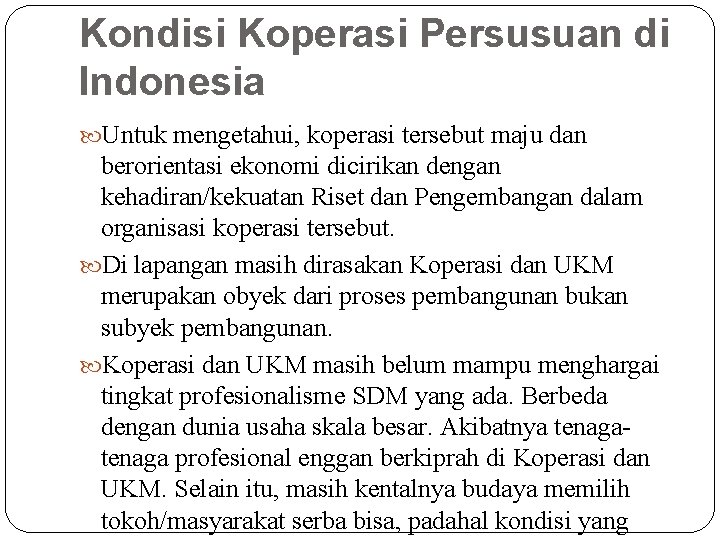 Kondisi Koperasi Persusuan di Indonesia

Untuk mengetahui, koperasi tersebut maju dan berorientasi ekonomi dicirikan dengan kehadiran/kekuatan Riset dan Pengembangan dalam organisasi koperasi tersebut.

Di lapangan masih dirasakan Koperasi dan UKM merupakan obyek dari proses pembangunan bukan subyek pembangunan.

Koperasi dan UKM masih belum mampu menghargai tingkat profesionalisme SDM yang ada. Berbeda dengan dunia usaha skala besar. Akibatnya tenaga-tenaga profesional enggan berkiprah di Koperasi dan UKM. Selain itu, masih kentalnya budaya memilih tokoh/masyarakat serba bisa, padahal kondisi yang